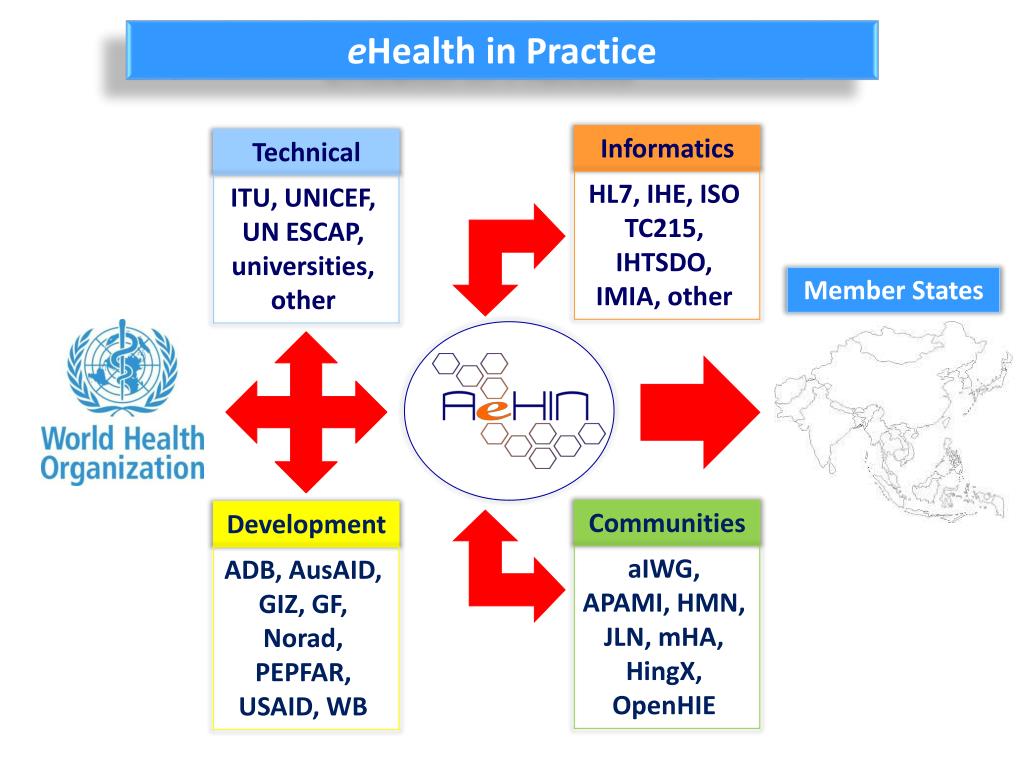 eHealth in Practice

Technical

ITU, UNICEF, UN ESCAP, universities, other

Informatics

HL7, IHE, ISO TC215, IHTSDO, IMIA, other

Member States

World Health Organization

AeHIN

Development

ADB, AusAID, GIZ, GF, Norad, PEPFAR, USAID, WB

Communities

aIWG, APAMI, HMN, JLN, mHA, HingX, OpenHIE